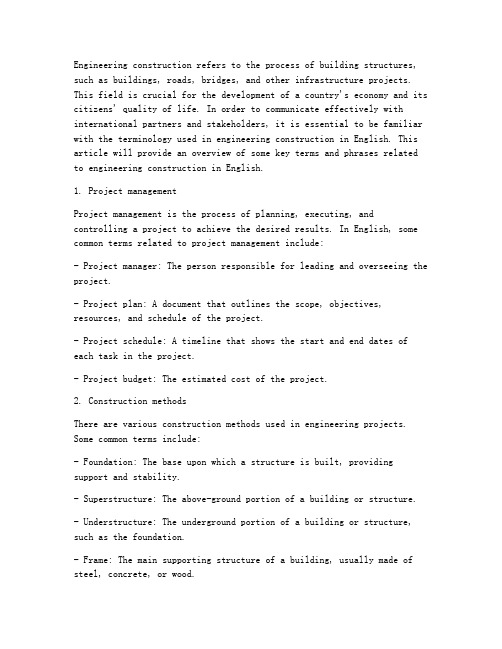 Engineering construction refers to the process of building structures, such as buildings, roads, bridges, and other infrastructure projects. This field is crucial for the development of a country's economy and its citizens' quality of life. In order to communicate effectively with international partners and stakeholders, it is essential to be familiar with the terminology used in engineering construction in English. This article will provide an overview of some key terms and phrases related to engineering construction in English.

1. Project management

Project management is the process of planning, executing, and controlling a project to achieve the desired results. In English, some common terms related to project management include:

- Project manager: The person responsible for leading and overseeing the project.

- Project plan: A document that outlines the scope, objectives, resources, and schedule of the project.

- Project schedule: A timeline that shows the start and end dates of each task in the project.

- Project budget: The estimated cost of the project.

2. Construction methods

There are various construction methods used in engineering projects. Some common terms include:

- Foundation: The base upon which a structure is built, providing support and stability.

- Superstructure: The above-ground portion of a building or structure.

- Understructure: The underground portion of a building or structure, such as the foundation.

- Frame: The main supporting structure of a building, usually made of steel, concrete, or wood.